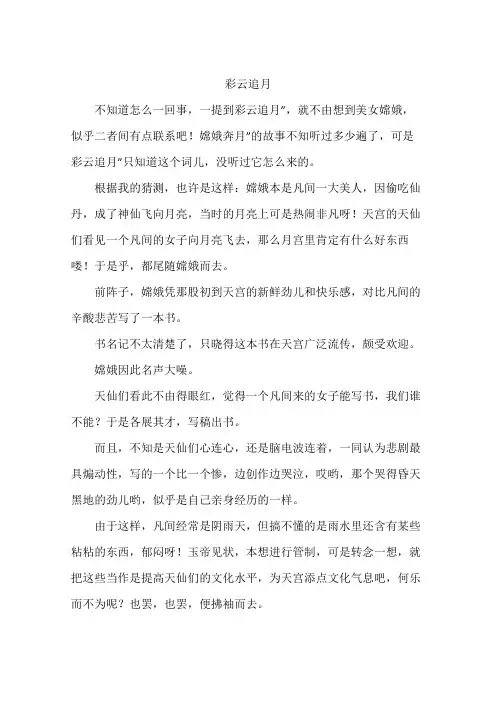 彩云追月

不知道怎么一回事，一提到彩云追月”，就不由想到美女嫦娥，似乎二者间有点联系吧！嫦娥奔月”的故事不知听过多少遍了，可是彩云追月”只知道这个词儿，没听过它怎么来的。

根据我的猜测，也许是这样：嫦娥本是凡间一大美人，因偷吃仙丹，成了神仙飞向月亮，当时的月亮上可是热闹非凡呀！天宫的天仙们看见一个凡间的女子向月亮飞去，那么月宫里肯定有什么好东西喽！于是乎，都尾随嫦娥而去。

前阵子，嫦娥凭那股初到天宫的新鲜劲儿和快乐感，对比凡间的辛酸悲苦写了一本书。

书名记不太清楚了，只晓得这本书在天宫广泛流传，颇受欢迎。

嫦娥因此名声大噪。

天仙们看此不由得眼红，觉得一个凡间来的女子能写书，我们谁不能？于是各展其才，写稿出书。

而且，不知是天仙们心连心，还是脑电波连着，一同认为悲剧最具煽动性，写的一个比一个惨，边创作边哭泣，哎哟，那个哭得昏天黑地的劲儿哟，似乎是自己亲身经历的一样。

由于这样，凡间经常是阴雨天，但搞不懂的是雨水里还含有某些粘粘的东西，郁闷呀！玉帝见状，本想进行管制，可是转念一想，就把这些当作是提高天仙们的文化水平，为天宫添点文化气息吧，何乐而不为呢？也罢，也罢，便拂袖而去。